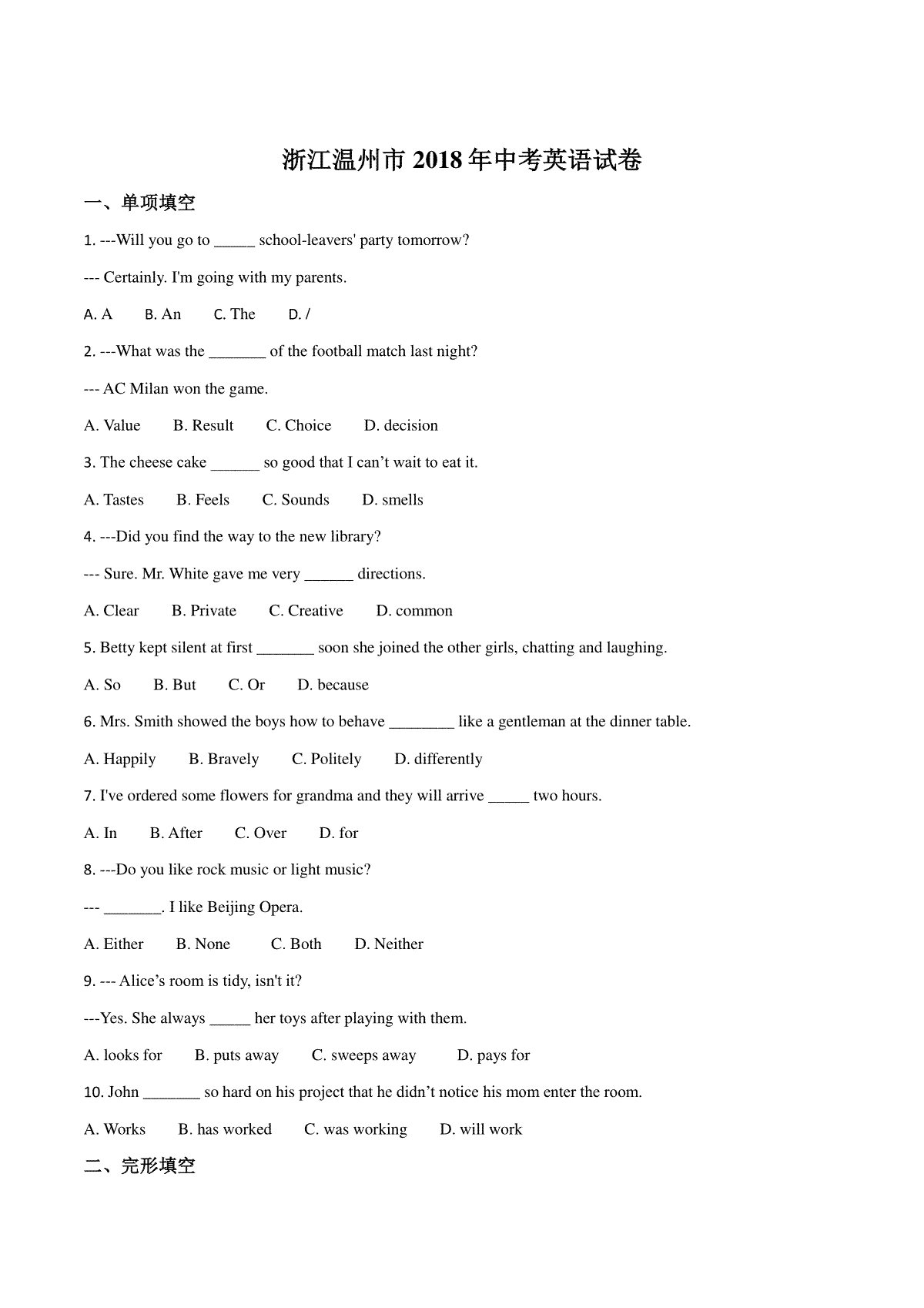 浙江温州市 2018 年中考英语试卷

一、单项填空

1. ---Will you go to _____ school-leavers' party tomorrow?

--- Certainly. I'm going with my parents.

A. A B. An C. The D. /

2. ---What was the _______ of the football match last night?

--- AC Milan won the game.

A. Value B. Result C. Choice D. decision

3. The cheese cake ______ so good that I can’t wait to eat it.

A. Tastes B. Feels C. Sounds D. smells

4. ---Did you find the way to the new library?

--- Sure. Mr. White gave me very ______ directions.

A. Clear B. Private C. Creative D. common

5. Betty kept silent at first _______ soon she joined the other girls, chatting and laughing.

A. So B. But C. Or D. because

6. Mrs. Smith showed the boys how to behave ________ like a gentleman at the dinner table.

A. Happily B. Bravely C. Politely D. differently

7. I've ordered some flowers for grandma and they will arrive _____ two hours.

A. In B. After C. Over D. for

8. ---Do you like rock music or light music?

--- _______. I like Beijing Opera.

A. Either B. None C. Both D. Neither

9. --- Alice’s room is tidy, isn't it?

---Yes. She always _____ her toys after playing with them.

A. looks for B. puts away C. sweeps away D. pays for

10. John _______ so hard on his project that he didn’t notice his mom enter the room.

A. Works B. has worked C. was working D. will work

二、完形填空